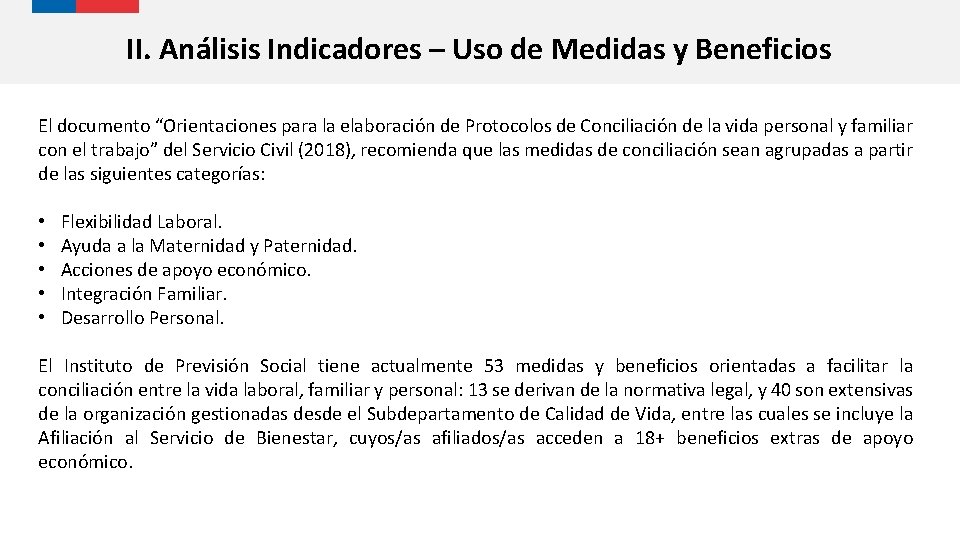 II. Análisis Indicadores – Uso de Medidas y Beneficios

El documento “Orientaciones para la elaboración de Protocolos de Conciliación de la vida personal y familiar con el trabajo” del Servicio Civil (2018), recomienda que las medidas de conciliación sean agrupadas a partir de las siguientes categorías:

• Flexibilidad Laboral.
• Ayuda a la Maternidad y Paternidad.
• Acciones de apoyo económico.
• Integración Familiar.
• Desarrollo Personal.

El Instituto de Previsión Social tiene actualmente 53 medidas y beneficios orientadas a facilitar la conciliación entre la vida laboral, familiar y personal: 13 se derivan de la normativa legal, y 40 son extensivas de la organización gestionadas desde el Subdepartamento de Calidad de Vida, entre las cuales se incluye la Afiliación al Servicio de Bienestar, cuyos/as afiliados/as acceden a 18+ beneficios extras de apoyo económico.